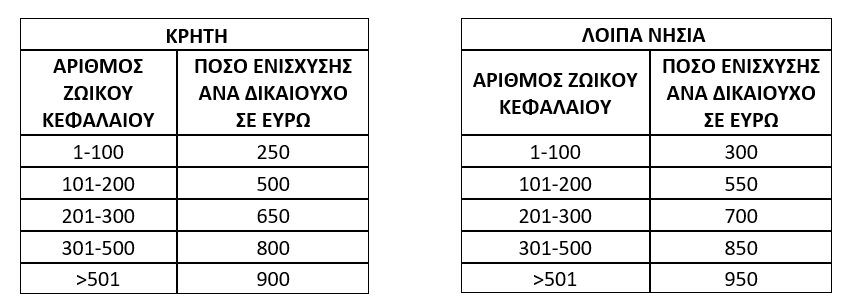 | ΚΡΗΤΗ | |
|---|---|
| ΑΡΙΘΜΟΣ ΖΩΙΚΟΥ ΚΕΦΑΛΑΙΟΥ | ΠΟΣΟ ΕΝΙΣΧΥΣΗΣ ΑΝΑ ΔΙΚΑΙΟΥΧΟ ΣΕ ΕΥΡΩ |
| 1-100 | 250 |
| 101-200 | 500 |
| 201-300 | 650 |
| 301-500 | 800 |
| >501 | 900 |

| ΛΟΙΠΑ ΝΗΣΙΑ | |
|---|---|
| ΑΡΙΘΜΟΣ ΖΩΙΚΟΥ ΚΕΦΑΛΑΙΟΥ | ΠΟΣΟ ΕΝΙΣΧΥΣΗΣ ΑΝΑ ΔΙΚΑΙΟΥΧΟ ΣΕ ΕΥΡΩ |
| 1-100 | 300 |
| 101-200 | 550 |
| 201-300 | 700 |
| 301-500 | 850 |
| >501 | 950 |